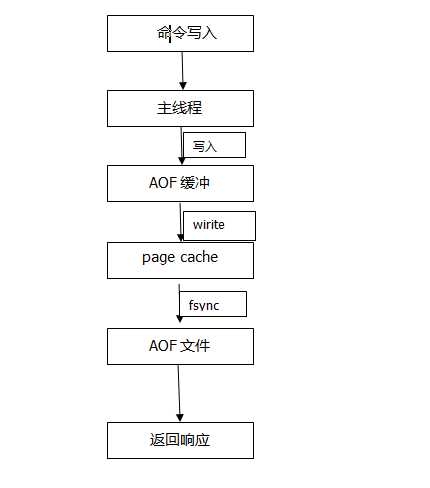 命令写入

主线程

写入

AOF 缓冲

wirite

page cache

fsync

AOF 文件

返回响应